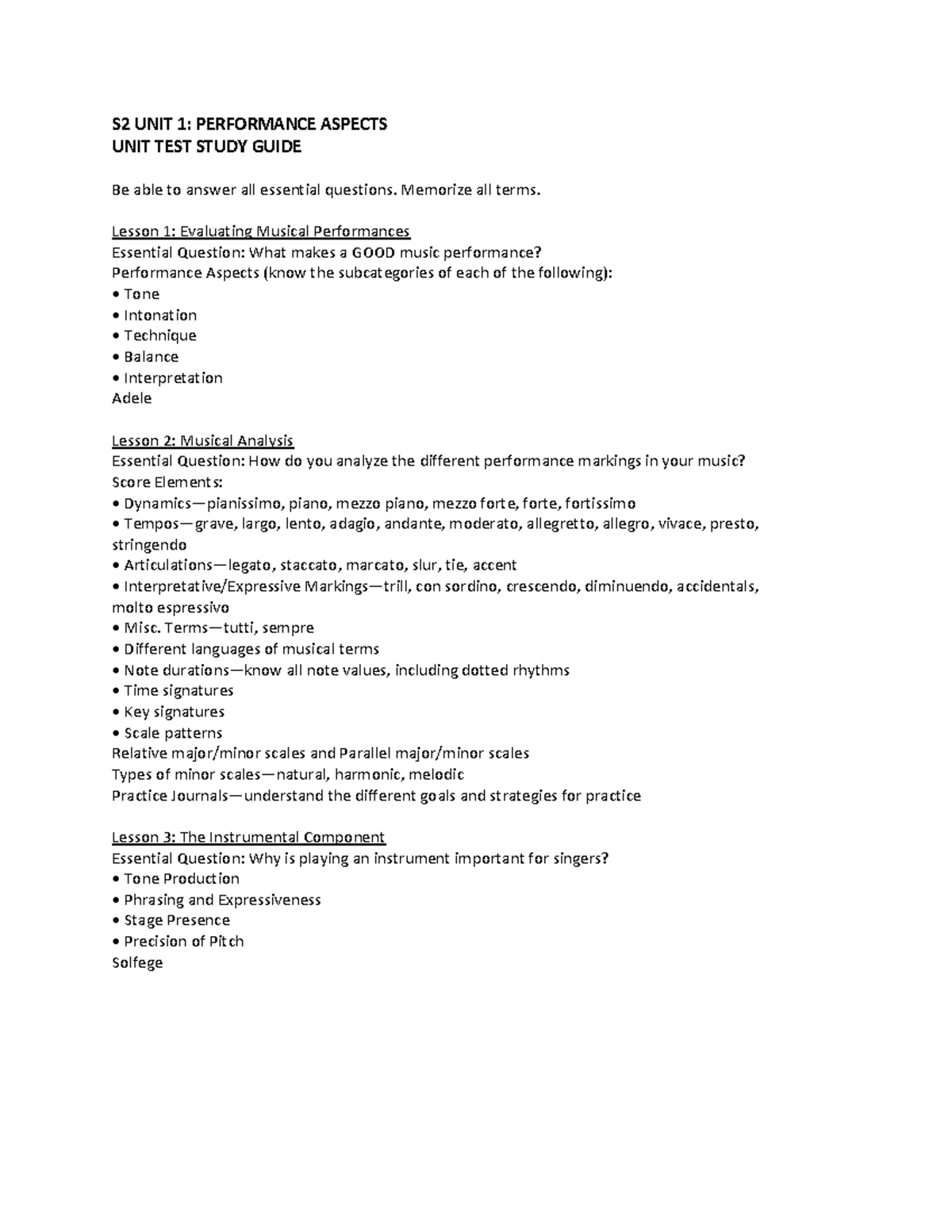 S2 UNIT 1: PERFORMANCE ASPECTS
UNIT TEST STUDY GUIDE

Be able to answer all essential questions. Memorize all terms.

Lesson 1: Evaluating Musical Performances
Essential Question: What makes a GOOD music performance?
Performance Aspects (know the subcategories of each of the following):
• Tone
• Intonation
• Technique
• Balance
• Interpretation
Adele

Lesson 2: Musical Analysis
Essential Question: How do you analyze the different performance markings in your music?
Score Elements:
• Dynamics—pianissimo, piano, mezzo piano, mezzo forte, forte, fortissimo
• Tempos—grave, largo, lento, adagio, andante, moderato, allegretto, allegro, vivace, presto, stringendo
• Articulations—legato, staccato, marcato, slur, tie, accent
• Interpretative/Expressive Markings—trill, con sordino, crescendo, diminuendo, accidentals, molto espressivo
• Misc. Terms—tutti, sempre
• Different languages of musical terms
• Note durations—know all note values, including dotted rhythms
• Time signatures
• Key signatures
• Scale patterns
Relative major/minor scales and Parallel major/minor scales
Types of minor scales—natural, harmonic, melodic
Practice Journals—understand the different goals and strategies for practice

Lesson 3: The Instrumental Component
Essential Question: Why is playing an instrument important for singers?
• Tone Production
• Phrasing and Expressiveness
• Stage Presence
• Precision of Pitch
Solfege